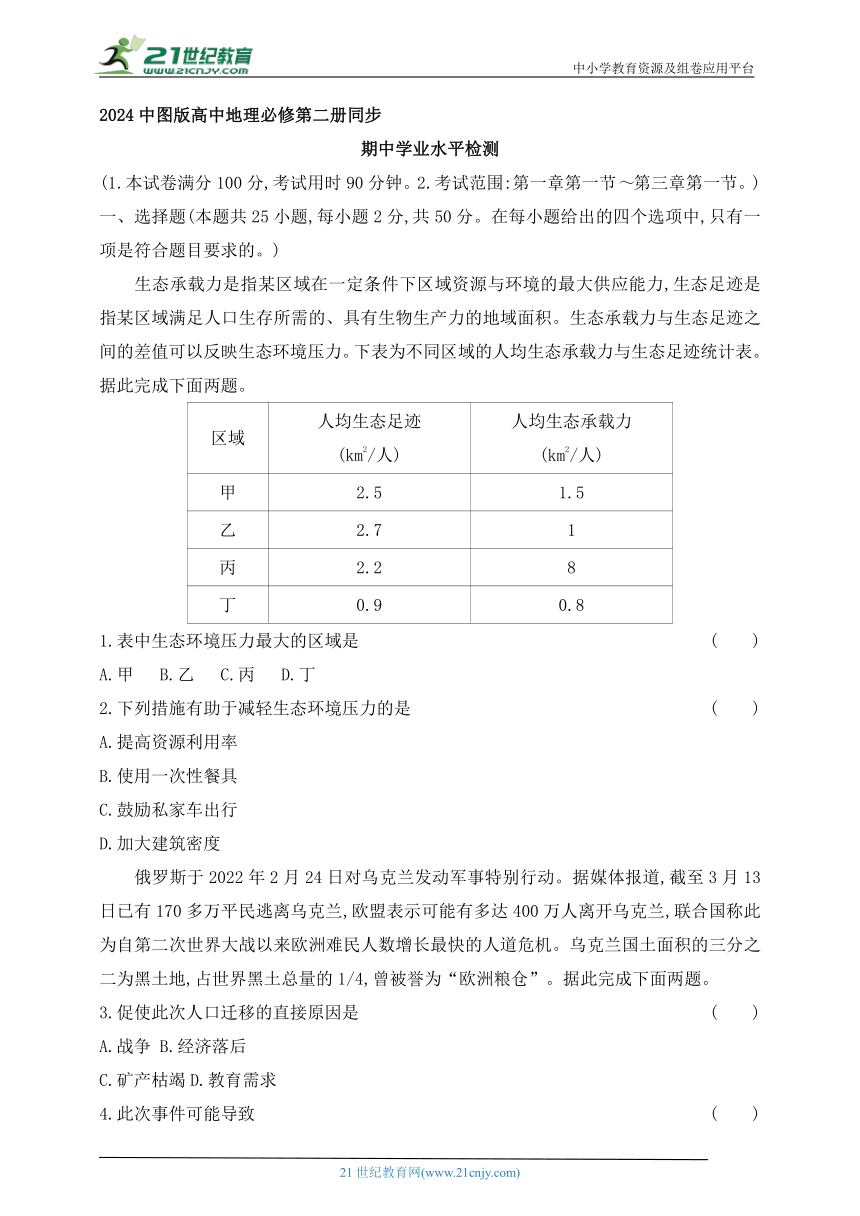 21世纪教育
www.21cnjy.com
中小学教育资源及组卷应用平台

2024 中图版高中地理必修第二册同步

期中学业水平检测

(1.本试卷满分 100 分,考试用时 90 分钟。2.考试范围:第一章第一节～第三章第一节。)

一、选择题(本题共 25 小题,每小题 2 分,共 50 分。在每小题给出的四个选项中,只有一项是符合题目要求的。)

生态承载力是指某区域在一定条件下区域资源与环境的最大供应能力,生态足迹是指某区域满足人口生存所需的、具有生物生产力的地域面积。生态承载力与生态足迹之间的差值可以反映生态环境压力。下表为不同区域的人均生态承载力与生态足迹统计表。据此完成下面两题。

| 区域 | 人均生态足迹 ($km^2$/人) | 人均生态承载力 ($km^2$/人) |
|---|---|---|
| 甲 | 2.5 | 1.5 |
| 乙 | 2.7 | 1 |
| 丙 | 2.2 | 8 |
| 丁 | 0.9 | 0.8 |

1.表中生态环境压力最大的区域是 ( )
A.甲 B.乙 C.丙 D.丁

2.下列措施有助于减轻生态环境压力的是 ( )
A.提高资源利用率
B.使用一次性餐具
C.鼓励私家车出行
D.加大建筑密度

俄罗斯于 2022 年 2 月 24 日对乌克兰发动军事特别行动。据媒体报道,截至 3 月 13 日已有 170 多万平民逃离乌克兰,欧盟表示可能有多达 400 万人离开乌克兰,联合国称此为自第二次世界大战以来欧洲难民人数增长最快的人道危机。乌克兰国土面积的三分之二为黑土地,占世界黑土总量的 1/4,曾被誉为“欧洲粮仓”。据此完成下面两题。

3.促使此次人口迁移的直接原因是 ( )
A.战争 B.经济落后
C.矿产枯竭 D.教育需求

4.此次事件可能导致 ( )

21 世纪教育网(www.21cnjy.com)